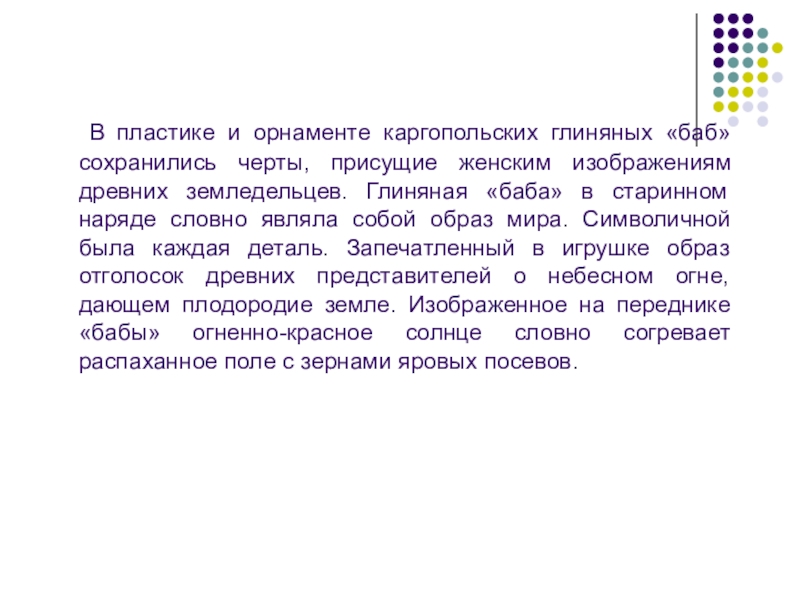 В пластике и орнаменте каргопольских глиняных «баб» сохранились черты, присущие женским изображениям древних земледельцев. Глиняная «баба» в старинном наряде словно являла собой образ мира. Символичной была каждая деталь. Запечатленный в игрушке образ отголосок древних представителей о небесном огне, дающем плодородие земле. Изображенное на переднике «бабы» огненно-красное солнце словно согревает распаханное поле с зернами яровых посевов.